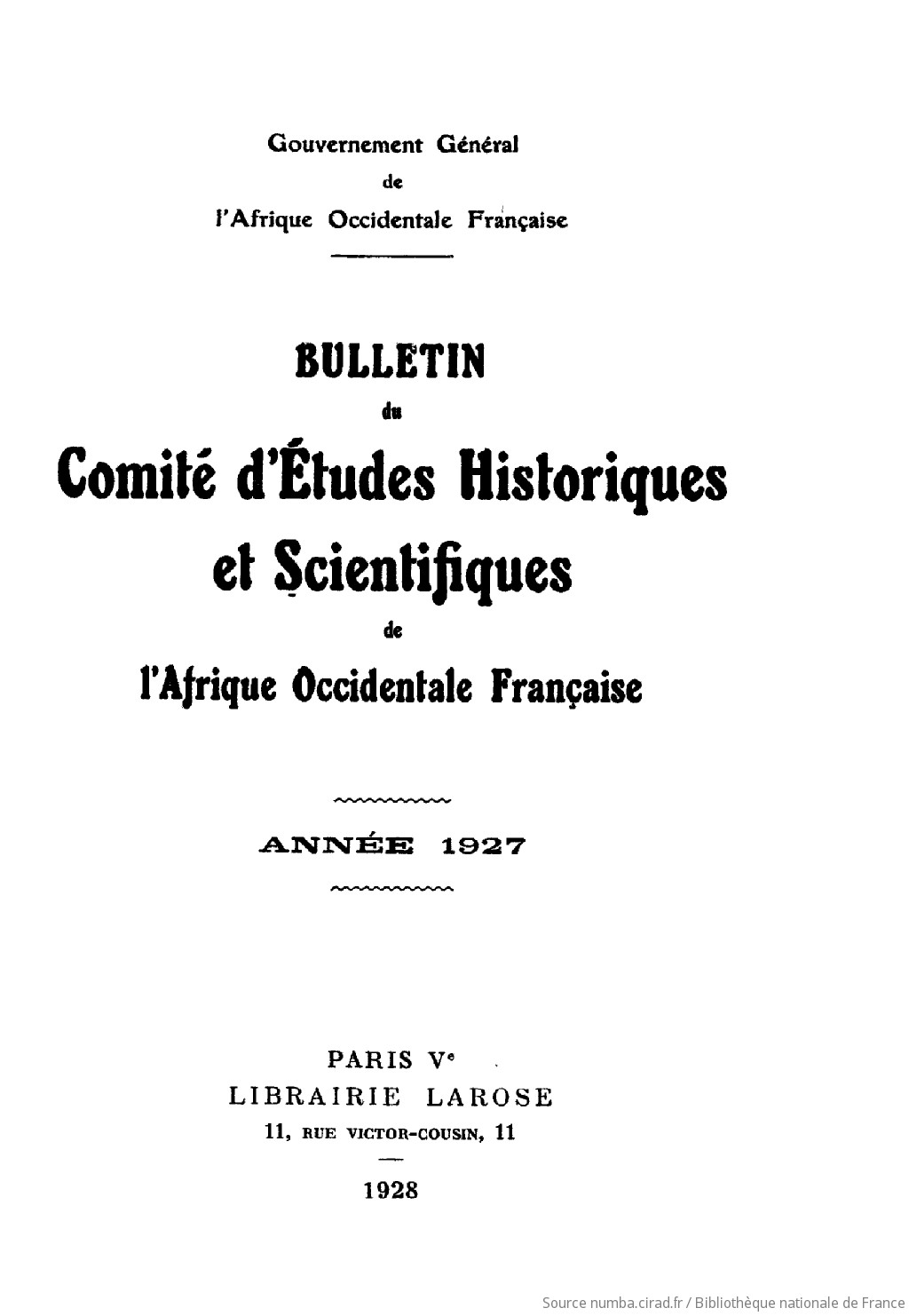 Gouvernement Général
de
l'Afrique Occidentale Française

BULLETIN
du
Comité d'Études Historiques et Scientifiques
de
l'Afrique Occidentale Française

ANNÉE 1927

PARIS V$^e$
LIBRAIRIE LAROSE
11, RUE VICTOR-COUSIN, 11

1928

Source numba.cirad.fr / Bibliothèque nationale de France